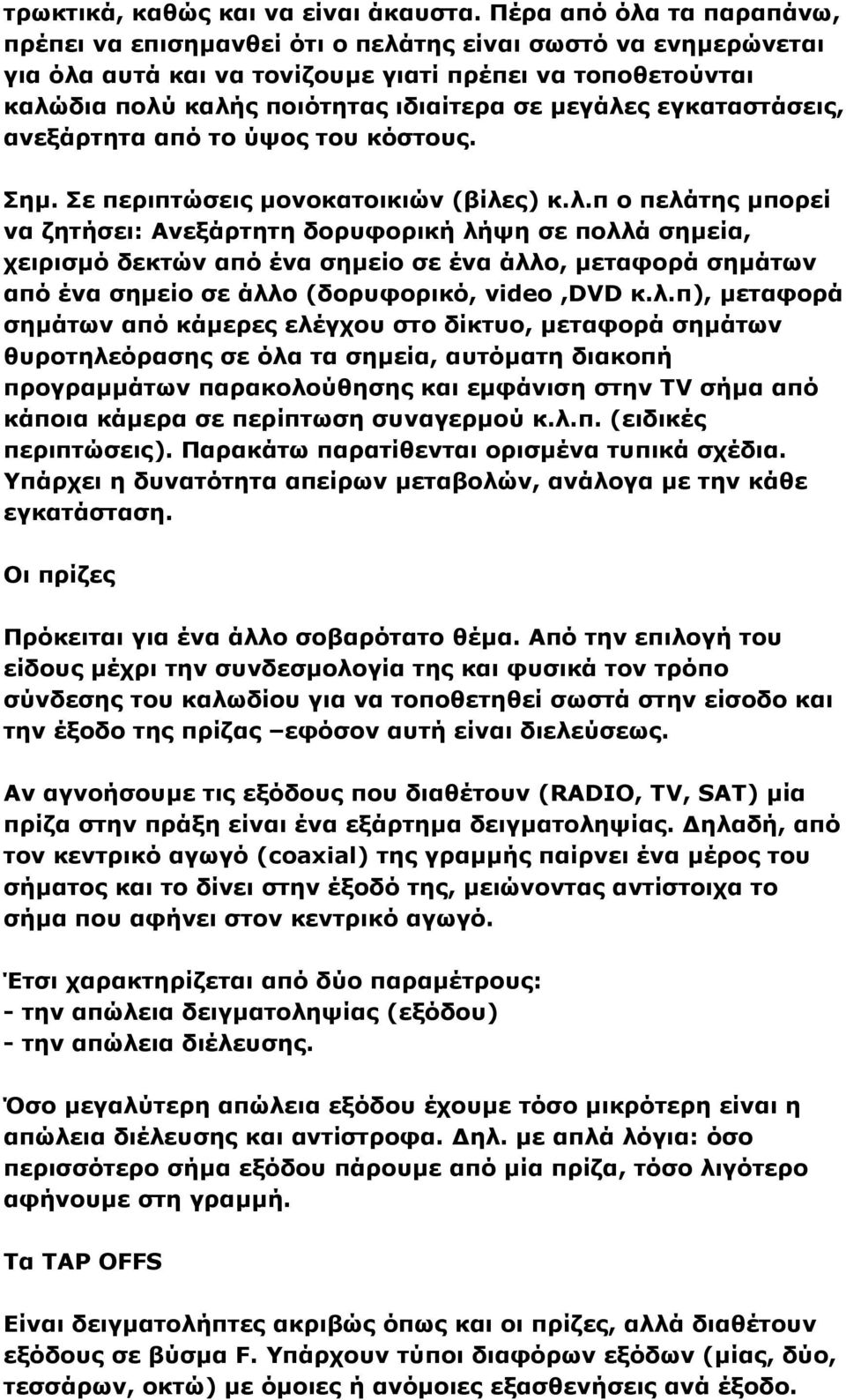 τρωκτικά, καθώς και να είναι άκαυστα. Πέρα από όλα τα παραπάνω, πρέπει να επισημανθεί ότι ο πελάτης είναι σωστό να ενημερώνεται για όλα αυτά και να τονίζουμε γιατί πρέπει να τοποθετούνται καλώδια πολύ καλής ποιότητας ιδιαίτερα σε μεγάλες εγκαταστάσεις, ανεξάρτητα από το ύψος του κόστους.

Σημ. Σε περιπτώσεις μονοκατοικιών (βίλες) κ.λ.π ο πελάτης μπορεί να ζητήσει: Ανεξάρτητη δορυφορική λήψη σε πολλά σημεία, χειρισμό δεκτών από ένα σημείο σε ένα άλλο, μεταφορά σημάτων από ένα σημείο σε άλλο (δορυφορικό, video ,DVD κ.λ.π), μεταφορά σημάτων από κάμερες ελέγχου στο δίκτυο, μεταφορά σημάτων θυροτηλεόρασης σε όλα τα σημεία, αυτόματη διακοπή προγραμμάτων παρακολούθησης και εμφάνιση στην TV σήμα από κάποια κάμερα σε περίπτωση συναγερμού κ.λ.π. (ειδικές περιπτώσεις). Παρακάτω παρατίθενται ορισμένα τυπικά σχέδια. Υπάρχει η δυνατότητα απείρων μεταβολών, ανάλογα με την κάθε εγκατάσταση.

Οι πρίζες

Πρόκειται για ένα άλλο σοβαρότατο θέμα. Από την επιλογή του είδους μέχρι την συνδεσμολογία της και φυσικά τον τρόπο σύνδεσης του καλωδίου για να τοποθετηθεί σωστά στην είσοδο και την έξοδο της πρίζας –εφόσον αυτή είναι διελεύσεως.

Αν αγνοήσουμε τις εξόδους που διαθέτουν (RADIO, TV, SAT) μία πρίζα στην πράξη είναι ένα εξάρτημα δειγματοληψίας. Δηλαδή, από τον κεντρικό αγωγό (coaxial) της γραμμής παίρνει ένα μέρος του σήματος και το δίνει στην έξοδό της, μειώνοντας αντίστοιχα το σήμα που αφήνει στον κεντρικό αγωγό.

Έτσι χαρακτηρίζεται από δύο παραμέτρους:
- την απώλεια δειγματοληψίας (εξόδου)
- την απώλεια διέλευσης.

Όσο μεγαλύτερη απώλεια εξόδου έχουμε τόσο μικρότερη είναι η απώλεια διέλευσης και αντίστροφα. Δηλ. με απλά λόγια: όσο περισσότερο σήμα εξόδου πάρουμε από μία πρίζα, τόσο λιγότερο αφήνουμε στη γραμμή.

Τα TAP OFFS

Είναι δειγματολήπτες ακριβώς όπως και οι πρίζες, αλλά διαθέτουν εξόδους σε βύσμα F. Υπάρχουν τύποι διαφόρων εξόδων (μίας, δύο, τεσσάρων, οκτώ) με όμοιες ή ανόμοιες εξασθενήσεις ανά έξοδο.